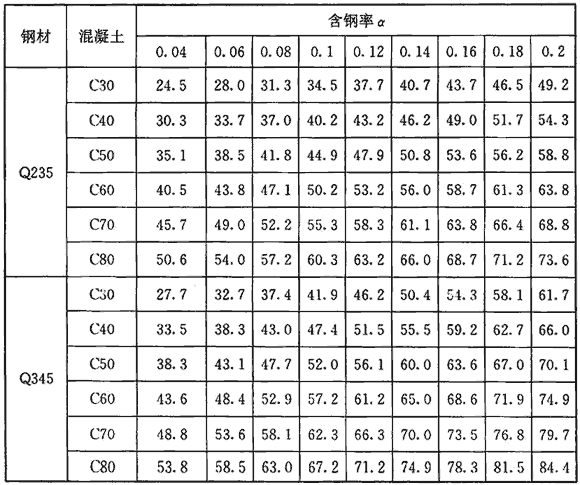 | 钢材 | 混凝土 | 含钢率 $\alpha$ | | | | | | | | |
|---|---|---|---|---|---|---|---|---|---|---|
| | | 0.04 | 0.06 | 0.08 | 0.1 | 0.12 | 0.14 | 0.16 | 0.18 | 0.2 |
| Q235 | C30 | 24.5 | 28.0 | 31.3 | 34.5 | 37.7 | 40.7 | 43.7 | 46.5 | 49.2 |
| | C40 | 30.3 | 33.7 | 37.0 | 40.2 | 43.2 | 46.2 | 49.0 | 51.7 | 54.3 |
| | C50 | 35.1 | 38.5 | 41.8 | 44.9 | 47.9 | 50.8 | 53.6 | 56.2 | 58.8 |
| | C60 | 40.5 | 43.8 | 47.1 | 50.2 | 53.2 | 56.0 | 58.7 | 61.3 | 63.8 |
| | C70 | 45.7 | 49.0 | 52.2 | 55.3 | 58.3 | 61.1 | 63.8 | 66.4 | 68.8 |
| | C80 | 50.6 | 54.0 | 57.2 | 60.3 | 63.2 | 66.0 | 68.7 | 71.2 | 73.6 |
| Q345 | C30 | 27.7 | 32.7 | 37.4 | 41.9 | 46.2 | 50.4 | 54.3 | 58.1 | 61.7 |
| | C40 | 33.5 | 38.3 | 43.0 | 47.4 | 51.5 | 55.5 | 59.2 | 62.7 | 66.0 |
| | C50 | 38.3 | 43.1 | 47.7 | 52.0 | 56.1 | 60.0 | 63.6 | 67.0 | 70.1 |
| | C60 | 43.6 | 48.4 | 52.9 | 57.2 | 61.2 | 65.0 | 68.6 | 71.9 | 74.9 |
| | C70 | 48.8 | 53.6 | 58.1 | 62.3 | 66.3 | 70.0 | 73.5 | 76.8 | 79.7 |
| | C80 | 53.8 | 58.5 | 63.0 | 67.2 | 71.2 | 74.9 | 78.3 | 81.5 | 84.4 |